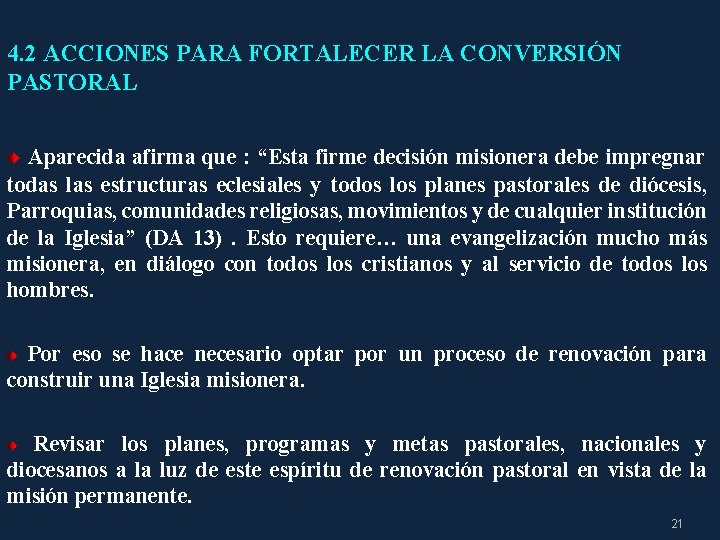 4.2 ACCIONES PARA FORTALECER LA CONVERSIÓN PASTORAL

Aparecida afirma que : “Esta firme decisión misionera debe impregnar todas las estructuras eclesiales y todos los planes pastorales de diócesis, Parroquias, comunidades religiosas, movimientos y de cualquier institución de la Iglesia” (DA 13) . Esto requiere… una evangelización mucho más misionera, en diálogo con todos los cristianos y al servicio de todos los hombres.

Por eso se hace necesario optar por un proceso de renovación para construir una Iglesia misionera.

Revisar los planes, programas y metas pastorales, nacionales y diocesanos a la luz de este espíritu de renovación pastoral en vista de la misión permanente.

21